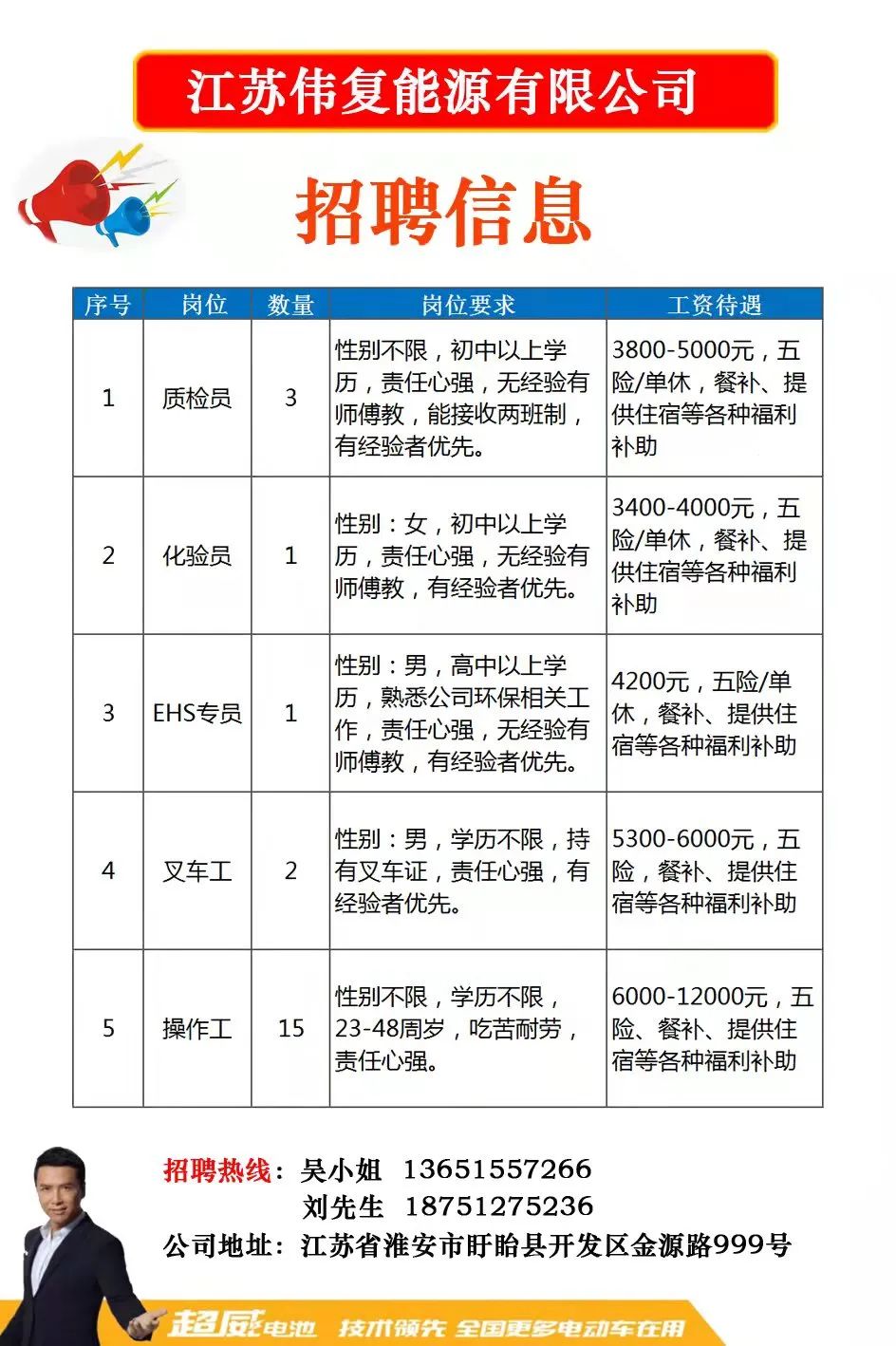 江苏伟复能源有限公司

招聘信息

| 序号 | 岗位 | 数量 | 岗位要求 | 工资待遇 |
|---|---|---|---|---|
| 1 | 质检员 | 3 | 性别不限，初中以上学历，责任心强，无经验有师傅教，能接收两班制，有经验者优先。 | 3800-5000元，五险/单休，餐补、提供住宿等各种福利补助 |
| 2 | 化验员 | 1 | 性别：女，初中以上学历，责任心强，无经验有师傅教，有经验者优先。 | 3400-4000元，五险/单休，餐补、提供住宿等各种福利补助 |
| 3 | EHS专员 | 1 | 性别：男，高中以上学历，熟悉公司环保相关工作，责任心强，无经验有师傅教，有经验者优先。 | 4200元，五险/单休，餐补、提供住宿等各种福利补助 |
| 4 | 叉车工 | 2 | 性别：男，学历不限，持有叉车证，责任心强，有经验者优先。 | 5300-6000元，五险，餐补、提供住宿等各种福利补助 |
| 5 | 操作工 | 15 | 性别不限，学历不限，23-48周岁，吃苦耐劳，责任心强。 | 6000-12000元，五险、餐补、提供住宿等各种福利补助 |

招聘热线：吴小姐 13651557266
刘先生 18751275236
公司地址：江苏省淮安市盱眙县开发区金源路999号

超威电池 技术领先 全国更多电动车在用